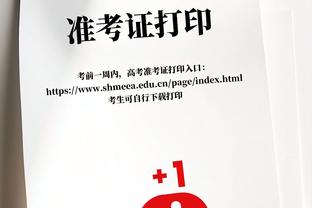 准考证打印

考前一周内，高考准考证打印入口：
https://www.shmeea.edu.cn/page/index.html
考生可自行下载打印

+1